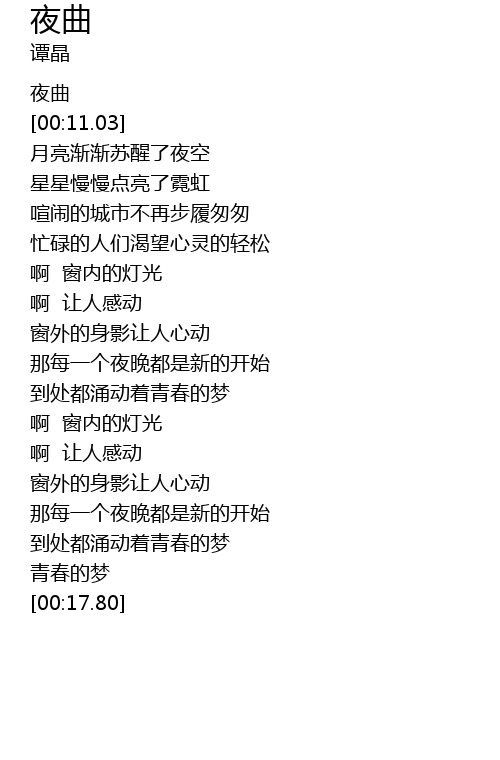 夜曲
谭晶

夜曲
[00:11.03]
月亮渐渐苏醒了夜空
星星慢慢点亮了霓虹
喧闹的城市不再步履匆匆
忙碌的人们渴望心灵的轻松
啊 窗内的灯光
啊 让人感动
窗外的身影让人心动
那每一个夜晚都是新的开始
到处都涌动着青春的梦
啊 窗内的灯光
啊 让人感动
窗外的身影让人心动
那每一个夜晚都是新的开始
到处都涌动着青春的梦
青春的梦
[00:17.80]